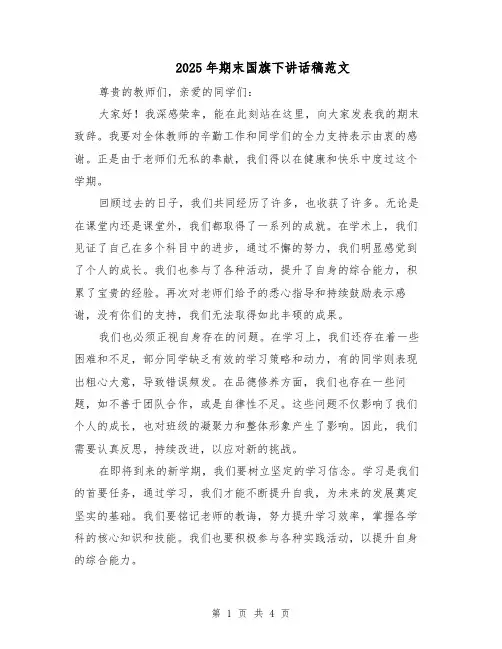 2025年期末国旗下讲话稿范文

尊贵的教师们，亲爱的同学们：

大家好！我深感荣幸，能在此刻站在这里，向大家发表我的期末致辞。我要对全体教师的辛勤工作和同学们的全力支持表示由衷的感谢。正是由于老师们无私的奉献，我们得以在健康和快乐中度过这个学期。

回顾过去的日子，我们共同经历了许多，也收获了许多。无论是在课堂内还是课堂外，我们都取得了一系列的成就。在学术上，我们见证了自己在多个科目中的进步，通过不懈的努力，我们明显感觉到了个人的成长。我们也参与了各种活动，提升了自身的综合能力，积累了宝贵的经验。再次对老师们给予的悉心指导和持续鼓励表示感谢，没有你们的支持，我们无法取得如此丰硕的成果。

我们也必须正视自身存在的问题。在学习上，我们还存在着一些困难和不足，部分同学缺乏有效的学习策略和动力，有的同学则表现出粗心大意，导致错误频发。在品德修养方面，我们也存在一些问题，如不善于团队合作，或是自律性不足。这些问题不仅影响了我们个人的成长，也对班级的凝聚力和整体形象产生了影响。因此，我们需要认真反思，持续改进，以应对新的挑战。

在即将到来的新学期，我们要树立坚定的学习信念。学习是我们的首要任务，通过学习，我们才能不断提升自我，为未来的发展奠定坚实的基础。我们要铭记老师的教诲，努力提升学习效率，掌握各学科的核心知识和技能。我们也要积极参与各种实践活动，以提升自身的综合能力。

第 1 页 共 4 页